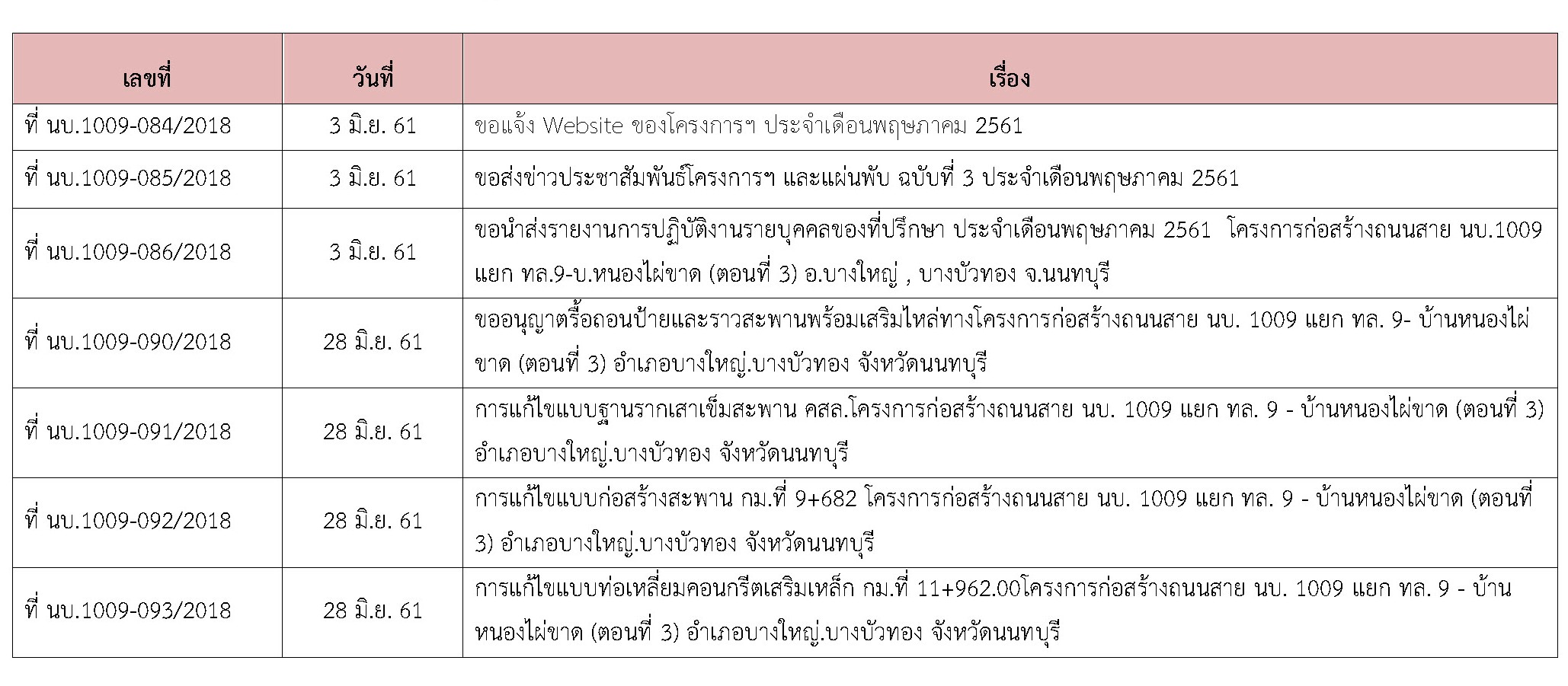 | เลขที่ | วันที่ | เรื่อง |
|---|---|---|
| ที่ นบ.1009-084/2018 | 3 มิ.ย. 61 | ขอแจ้ง Website ของโครงการฯ ประจำเดือนพฤษภาคม 2561 |
| ที่ นบ.1009-085/2018 | 3 มิ.ย. 61 | ขอส่งข่าวประชาสัมพันธ์โครงการฯ และแผ่นพับ ฉบับที่ 3 ประจำเดือนพฤษภาคม 2561 |
| ที่ นบ.1009-086/2018 | 3 มิ.ย. 61 | ขอนำส่งรายงานการปฏิบัติงานรายบุคคลของที่ปรึกษา ประจำเดือนพฤษภาคม 2561 โครงการก่อสร้างถนนสาย นบ.1009 แยก ทล.9-บ.หนองไผ่ขาด (ตอนที่ 3) อ.บางใหญ่ , บางบัวทอง จ.นนทบุรี |
| ที่ นบ.1009-090/2018 | 28 มิ.ย. 61 | ขออนุญาตรื้อถอนป้ายและราวสะพานพร้อมเสริมไหล่ทางโครงการก่อสร้างถนนสาย นบ. 1009 แยก ทล. 9- บ้านหนองไผ่ขาด (ตอนที่ 3) อำเภอบางใหญ่.บางบัวทอง จังหวัดนนทบุรี |
| ที่ นบ.1009-091/2018 | 28 มิ.ย. 61 | การแก้ไขแบบฐานรากเสาเข็มสะพาน คสล.โครงการก่อสร้างถนนสาย นบ. 1009 แยก ทล. 9 - บ้านหนองไผ่ขาด (ตอนที่ 3) อำเภอบางใหญ่.บางบัวทอง จังหวัดนนทบุรี |
| ที่ นบ.1009-092/2018 | 28 มิ.ย. 61 | การแก้ไขแบบก่อสร้างสะพาน กม.ที่ 9+682 โครงการก่อสร้างถนนสาย นบ. 1009 แยก ทล. 9 - บ้านหนองไผ่ขาด (ตอนที่ 3) อำเภอบางใหญ่.บางบัวทอง จังหวัดนนทบุรี |
| ที่ นบ.1009-093/2018 | 28 มิ.ย. 61 | การแก้ไขแบบท่อเหลี่ยมคอนกรีตเสริมเหล็ก กม.ที่ 11+962.00โครงการก่อสร้างถนนสาย นบ. 1009 แยก ทล. 9 - บ้านหนองไผ่ขาด (ตอนที่ 3) อำเภอบางใหญ่.บางบัวทอง จังหวัดนนทบุรี |